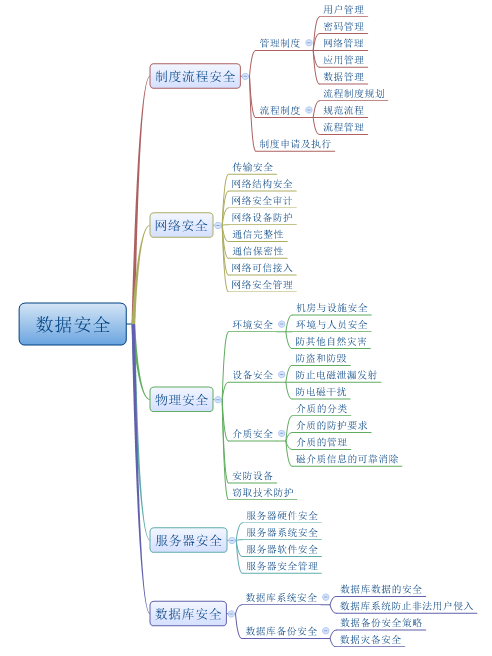 数据安全

制度流程安全
管理制度
用户管理
密码管理
网络管理
应用管理
数据管理
流程制度
流程制度规划
规范流程
流程管理
制度申请及执行

网络安全
传输安全
网络结构安全
网络安全审计
网络设备防护
通信完整性
通信保密性
网络可信接入
网络安全管理

物理安全
环境安全
机房与设施安全
环境与人员安全
防其他自然灾害
设备安全
防盗和防毁
防止电磁泄漏发射
防电磁干扰
介质安全
介质的分类
介质的防护要求
介质的管理
磁介质信息的可靠消除
安防设备
窃取技术防护

服务器安全
服务器硬件安全
服务器系统安全
服务器软件安全
服务器安全管理

数据库安全
数据库系统安全
数据库数据的安全
数据库系统防止非法用户侵入
数据库备份安全
数据备份安全策略
数据灾备安全